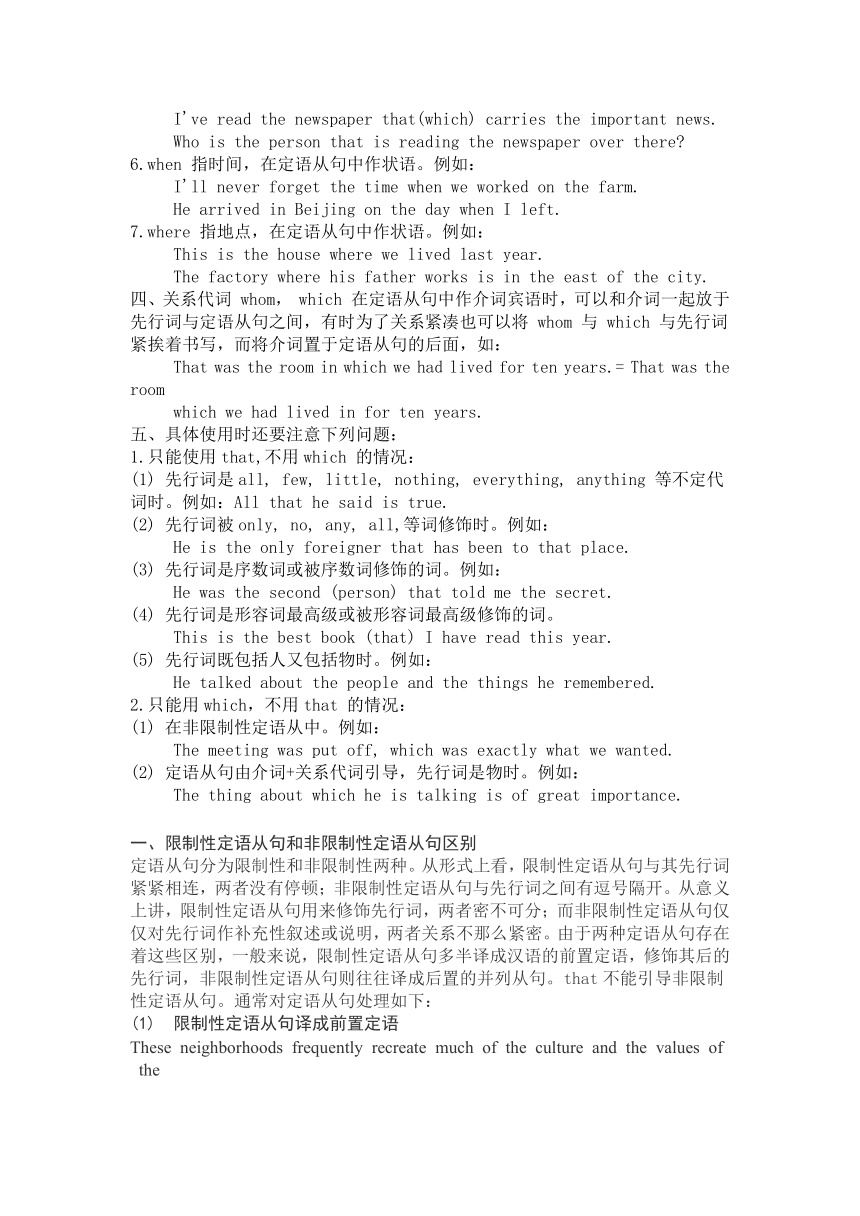 I've read the newspaper that(which) carries the important news.

Who is the person that is reading the newspaper over there?

6.when 指时间，在定语从句中作状语。例如：

I'll never forget the time when we worked on the farm.

He arrived in Beijing on the day when I left.

7.where 指地点，在定语从句中作状语。例如：

This is the house where we lived last year.

The factory where his father works is in the east of the city.

四、关系代词 whom, which 在定语从句中作介词宾语时，可以和介词一起放于先行词与定语从句之间，有时为了关系紧凑也可以将 whom 与 which 与先行词紧挨着书写，而将介词置于定语从句的后面，如：

That was the room in which we had lived for ten years.= That was the room

which we had lived in for ten years.

五、具体使用时还要注意下列问题：

1.只能使用 that,不用 which 的情况：

(1) 先行词是 all, few, little, nothing, everything, anything 等不定代词时。例如：All that he said is true.

(2) 先行词被 only, no, any, all,等词修饰时。例如：

He is the only foreigner that has been to that place.

(3) 先行词是序数词或被序数词修饰的词。例如：

He was the second (person) that told me the secret.

(4) 先行词是形容词最高级或被形容词最高级修饰的词。

This is the best book (that) I have read this year.

(5) 先行词既包括人又包括物时。例如：

He talked about the people and the things he remembered.

2.只能用 which，不用 that 的情况：

(1) 在非限制性定语从中。例如：

The meeting was put off, which was exactly what we wanted.

(2) 定语从句由介词+关系代词引导，先行词是物时。例如：

The thing about which he is talking is of great importance.

一、限制性定语从句和非限制性定语从句区别

定语从句分为限制性和非限制性两种。从形式上看，限制性定语从句与其先行词紧紧相连，两者没有停顿；非限制性定语从句与先行词之间有逗号隔开。从意义上讲，限制性定语从句用来修饰先行词，两者密不可分；而非限制性定语从句仅仅对先行词作补充性叙述或说明，两者关系不那么紧密。由于两种定语从句存在着这些区别，一般来说，限制性定语从句多半译成汉语的前置定语，修饰其后的先行词，非限制性定语从句则往往译成后置的并列从句。that 不能引导非限制性定语从句。通常对定语从句处理如下：

(1)　限制性定语从句译成前置定语

These neighborhoods frequently recreate much of the culture and the values of the